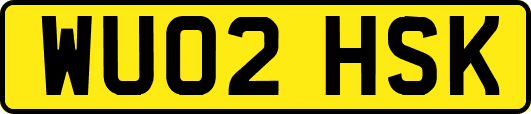 WU02 HSK